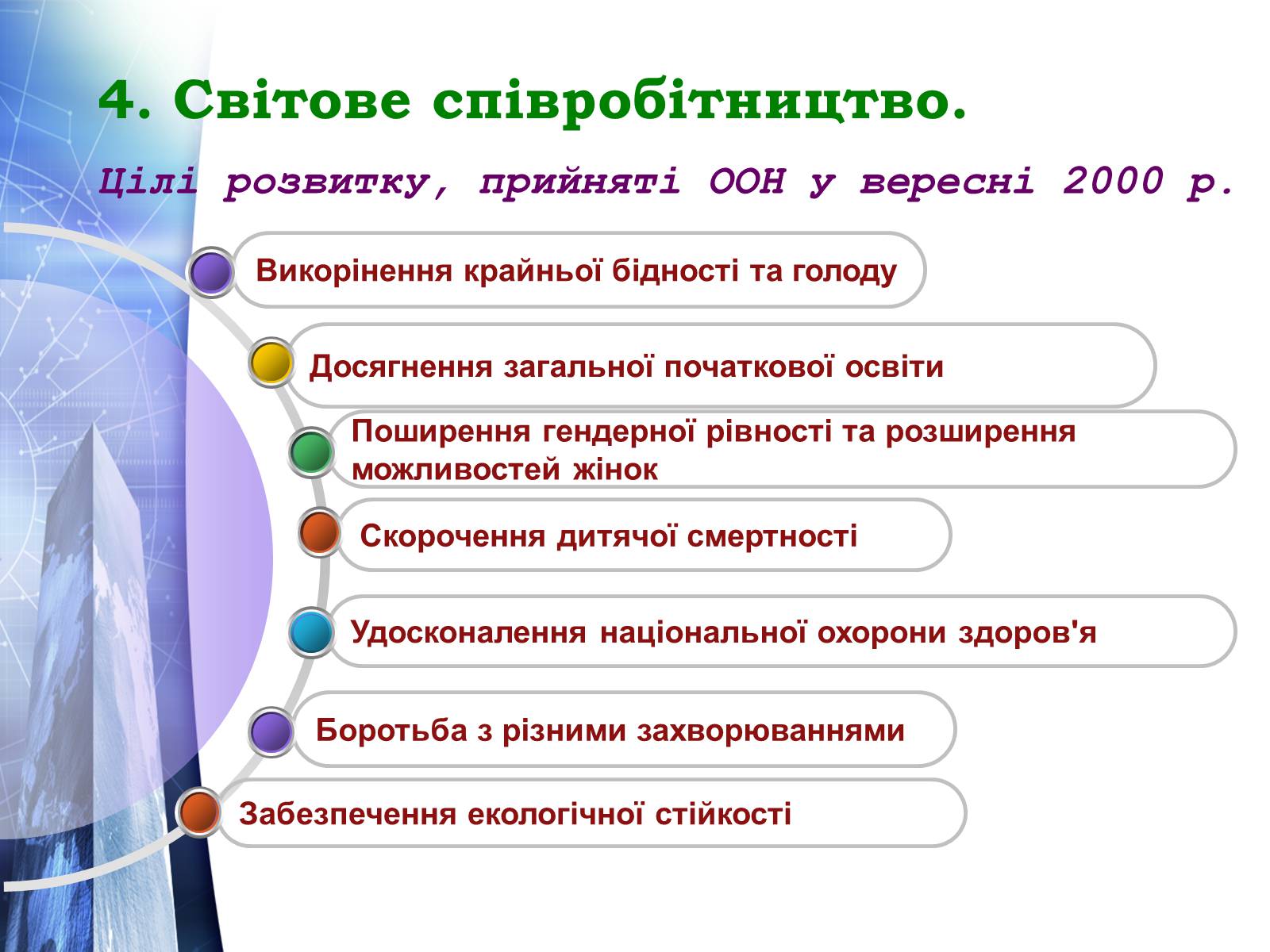 4. Світове співробітництво.

Цілі розвитку, прийняті ООН у вересні 2000 р.

Викорінення крайньої бідності та голоду

Досягнення загальної початкової освіти

Поширення гендерної рівності та розширення можливостей жінок

Скорочення дитячої смертності

Удосконалення національної охорони здоров'я

Боротьба з різними захворюваннями

Забезпечення екологічної стійкості